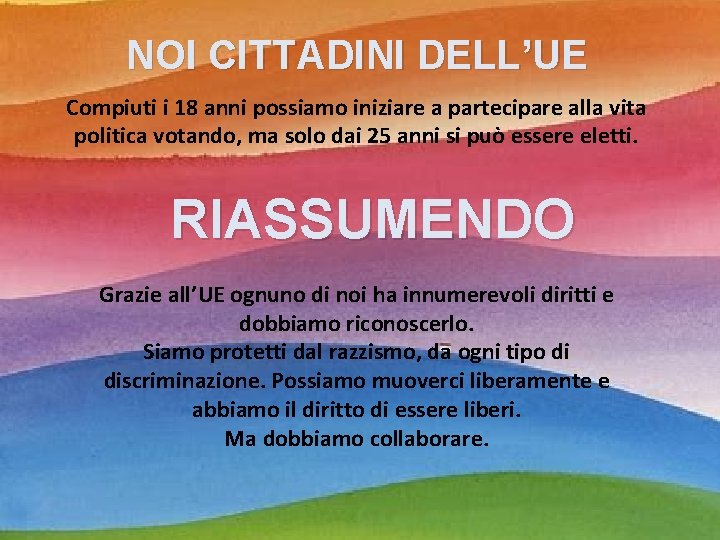 NOI CITTADINI DELL’UE

Compiuti i 18 anni possiamo iniziare a partecipare alla vita politica votando, ma solo dai 25 anni si può essere eletti.

RIASSUMENDO

Grazie all’UE ognuno di noi ha innumerevoli diritti e dobbiamo riconoscerlo.
Siamo protetti dal razzismo, da ogni tipo di discriminazione. Possiamo muoverci liberamente e abbiamo il diritto di essere liberi.
Ma dobbiamo collaborare.